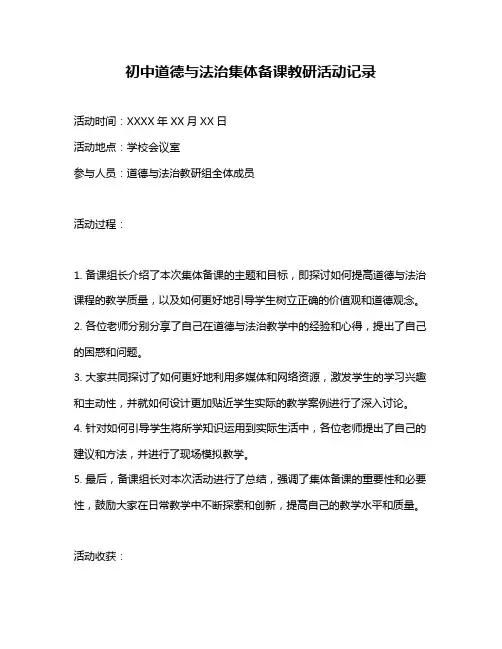 初中道德与法治集体备课教研活动记录

活动时间：XXXX 年 XX 月 XX 日

活动地点：学校会议室

参与人员：道德与法治教研组全体成员

活动过程：

1. 备课组长介绍了本次集体备课的主题和目标，即探讨如何提高道德与法治课程的教学质量，以及如何更好地引导学生树立正确的价值观和道德观念。
2. 各位老师分别分享了自己在道德与法治教学中的经验和心得，提出了自己的困惑和问题。
3. 大家共同探讨了如何更好地利用多媒体和网络资源，激发学生的学习兴趣和主动性，并就如何设计更加贴近学生实际的教学案例进行了深入讨论。
4. 针对如何引导学生将所学知识运用到实际生活中，各位老师提出了自己的建议和方法，并进行了现场模拟教学。
5. 最后，备课组长对本次活动进行了总结，强调了集体备课的重要性和必要性，鼓励大家在日常教学中不断探索和创新，提高自己的教学水平和质量。

活动收获：